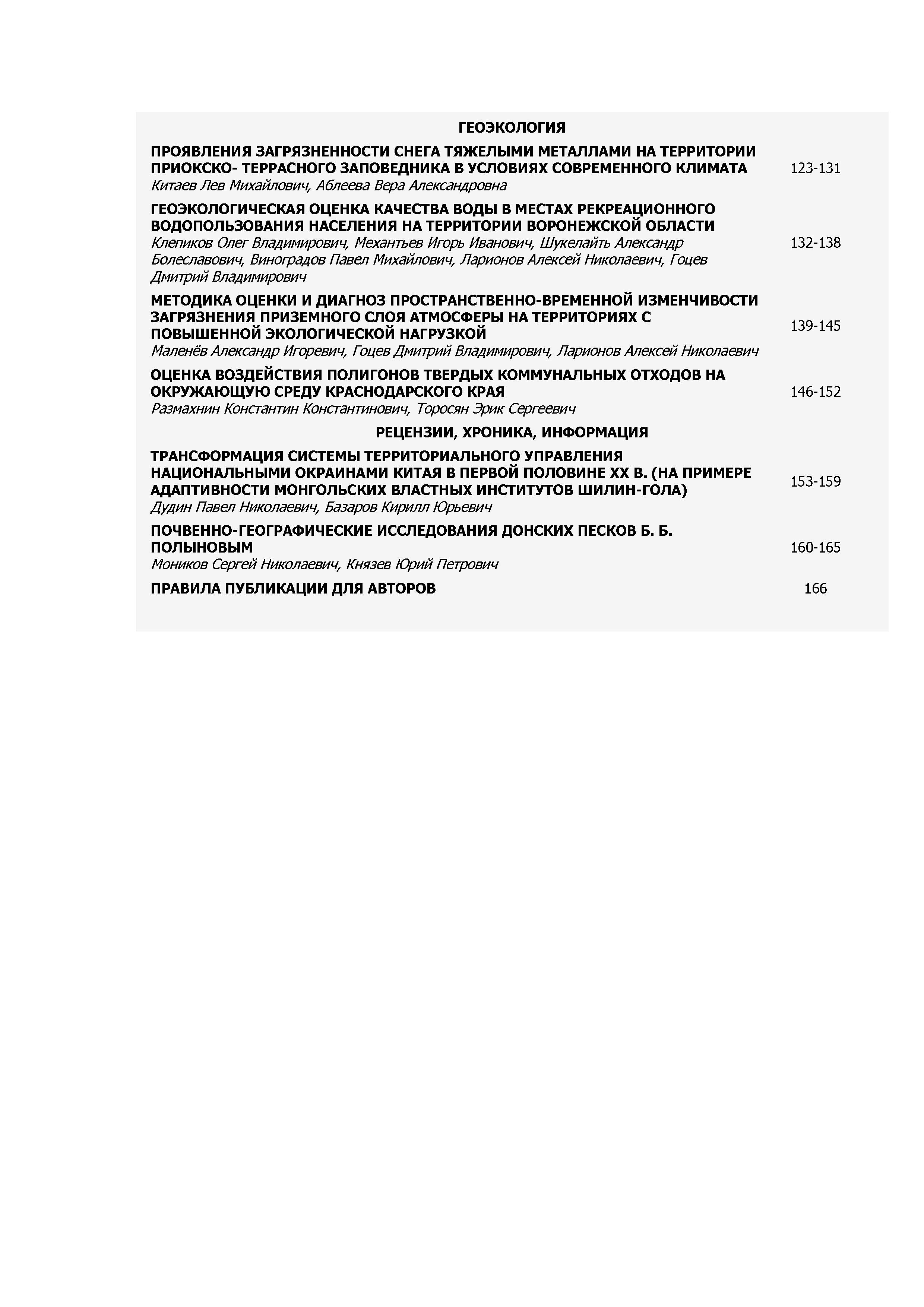 ГЕОЭКОЛОГИЯ

ПРОЯВЛЕНИЯ ЗАГРЯЗНЕННОСТИ СНЕГА ТЯЖЕЛЫМИ МЕТАЛЛАМИ НА ТЕРРИТОРИИ ПРИОКСКО- ТЕРРАСНОГО ЗАПОВЕДНИКА В УСЛОВИЯХ СОВРЕМЕННОГО КЛИМАТА
Китаев Лев Михайлович, Аблеева Вера Александровна
123-131

ГЕОЭКОЛОГИЧЕСКАЯ ОЦЕНКА КАЧЕСТВА ВОДЫ В МЕСТАХ РЕКРЕАЦИОННОГО ВОДОПОЛЬЗОВАНИЯ НАСЕЛЕНИЯ НА ТЕРРИТОРИИ ВОРОНЕЖСКОЙ ОБЛАСТИ
Клепиков Олег Владимирович, Механтьев Игорь Иванович, Шукелайть Александр Болеславович, Виноградов Павел Михайлович, Ларионов Алексей Николаевич, Гоцев Дмитрий Владимирович
132-138

МЕТОДИКА ОЦЕНКИ И ДИАГНОЗ ПРОСТРАНСТВЕННО-ВРЕМЕННОЙ ИЗМЕНЧИВОСТИ ЗАГРЯЗНЕНИЯ ПРИЗЕМНОГО СЛОЯ АТМОСФЕРЫ НА ТЕРРИТОРИЯХ С ПОВЫШЕННОЙ ЭКОЛОГИЧЕСКОЙ НАГРУЗКОЙ
Маленёв Александр Игоревич, Гоцев Дмитрий Владимирович, Ларионов Алексей Николаевич
139-145

ОЦЕНКА ВОЗДЕЙСТВИЯ ПОЛИГОНОВ ТВЕРДЫХ КОММУНАЛЬНЫХ ОТХОДОВ НА ОКРУЖАЮЩУЮ СРЕДУ КРАСНОДАРСКОГО КРАЯ
Размахнин Константин Константинович, Торосян Эрик Сергеевич
146-152

РЕЦЕНЗИИ, ХРОНИКА, ИНФОРМАЦИЯ

ТРАНСФОРМАЦИЯ СИСТЕМЫ ТЕРРИТОРИАЛЬНОГО УПРАВЛЕНИЯ НАЦИОНАЛЬНЫМИ ОКРАИНАМИ КИТАЯ В ПЕРВОЙ ПОЛОВИНЕ XX В. (НА ПРИМЕРЕ АДАПТИВНОСТИ МОНГОЛЬСКИХ ВЛАСТНЫХ ИНСТИТУТОВ ШИЛИН-ГОЛА)
Дудин Павел Николаевич, Базаров Кирилл Юрьевич
153-159

ПОЧВЕННО-ГЕОГРАФИЧЕСКИЕ ИССЛЕДОВАНИЯ ДОНСКИХ ПЕСКОВ Б. Б. ПОЛЫНОВЫМ
Моников Сергей Николаевич, Князев Юрий Петрович
160-165

ПРАВИЛА ПУБЛИКАЦИИ ДЛЯ АВТОРОВ
166